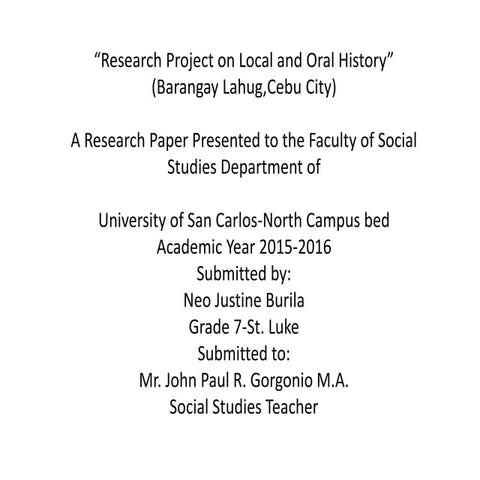 “Research Project on Local and Oral History”
(Barangay Lahug,Cebu City)

A Research Paper Presented to the Faculty of Social Studies Department of

University of San Carlos-North Campus bed
Academic Year 2015-2016
Submitted by:
Neo Justine Burila
Grade 7-St. Luke
Submitted to:
Mr. John Paul R. Gorgonio M.A.
Social Studies Teacher